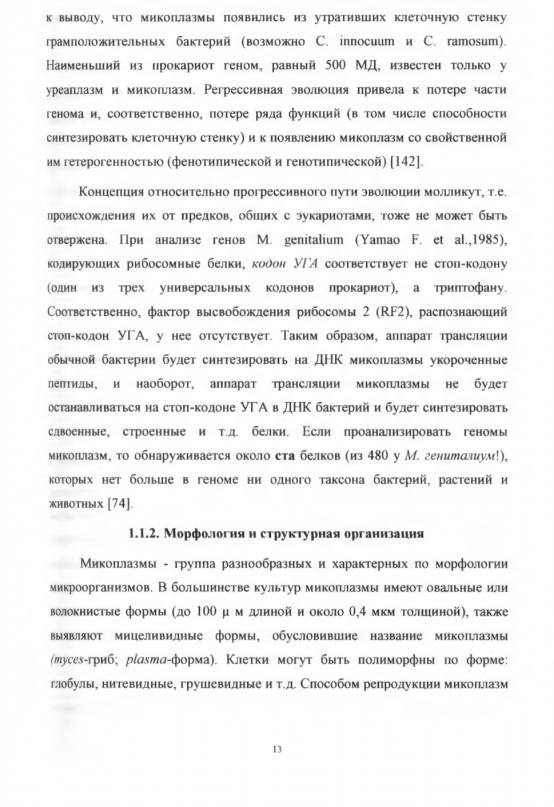 к выводу, что микоплазмы появились из утративших клеточную стенку грамположительных бактерий (возможно C. innocuum и C. ramosum). Наименьший из прокариот геном, равный 500 МД, известен только у уреаплазм и микоплазм. Регрессивная эволюция привела к потере части генома и, соответственно, потере ряда функций (в том числе способности синтезировать клеточную стенку) и к появлению микоплазм со свойственной им гетерогенностью (фенотипической и генотипической) [142].

Концепция относительно прогрессивного пути эволюции молликут, т.е. происхождения их от предков, общих с эукариотами, тоже не может быть отвержена. При анализе генов M. genitalium (Yamao F. et al.,1985), кодирующих рибосомные белки, кодон УГА соответствует не стоп-кодону (один из трех универсальных кодонов прокариот), а триптофану. Соответственно, фактор высвобождения рибосомы 2 (RF2), распознающий стоп-кодон УГА, у нее отсутствует. Таким образом, аппарат трансляции обычной бактерии будет синтезировать на ДНК микоплазмы укороченные пептиды, и наоборот, аппарат трансляции микоплазмы не будет останавливаться на стоп-кодоне УГА в ДНК бактерий и будет синтезировать сдвоенные, строенные и т.д. белки. Если проанализировать геномы микоплазм, то обнаруживается около ста белков (из 480 у М. гениталиум!), которых нет больше в геноме ни одного таксона бактерий, растений и животных [74].

1.1.2. Морфология и структурная организация

Микоплазмы - группа разнообразных и характерных по морфологии микроорганизмов. В большинстве культур микоплазмы имеют овальные или волокнистые формы (до 100 μ м длиной и около 0,4 мкм толщиной), также выявляют мицеливидные формы, обусловившие название микоплазмы (myces-гриб; plasma-форма). Клетки могут быть полиморфны по форме: глобулы, нитевидные, грушевидные и т.д. Способом репродукции микоплазм

13